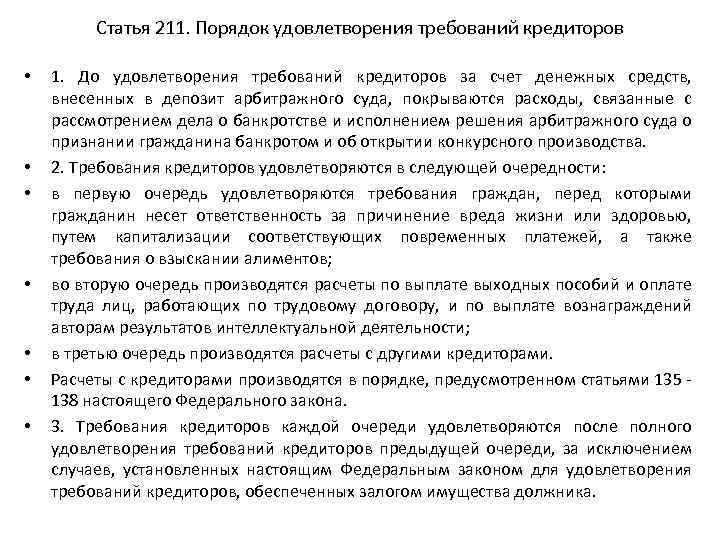 Статья 211. Порядок удовлетворения требований кредиторов

• 1. До удовлетворения требований кредиторов за счет денежных средств, внесенных в депозит арбитражного суда, покрываются расходы, связанные с рассмотрением дела о банкротстве и исполнением решения арбитражного суда о признании гражданина банкротом и об открытии конкурсного производства.

• 2. Требования кредиторов удовлетворяются в следующей очередности:

• в первую очередь удовлетворяются требования граждан, перед которыми гражданин несет ответственность за причинение вреда жизни или здоровью, путем капитализации соответствующих повременных платежей, а также требования о взыскании алиментов;

• во вторую очередь производятся расчеты по выплате выходных пособий и оплате труда лиц, работающих по трудовому договору, и по выплате вознаграждений авторам результатов интеллектуальной деятельности;

• в третью очередь производятся расчеты с другими кредиторами.

• Расчеты с кредиторами производятся в порядке, предусмотренном статьями 135 - 138 настоящего Федерального закона.

• 3. Требования кредиторов каждой очереди удовлетворяются после полного удовлетворения требований кредиторов предыдущей очереди, за исключением случаев, установленных настоящим Федеральным законом для удовлетворения требований кредиторов, обеспеченных залогом имущества должника.